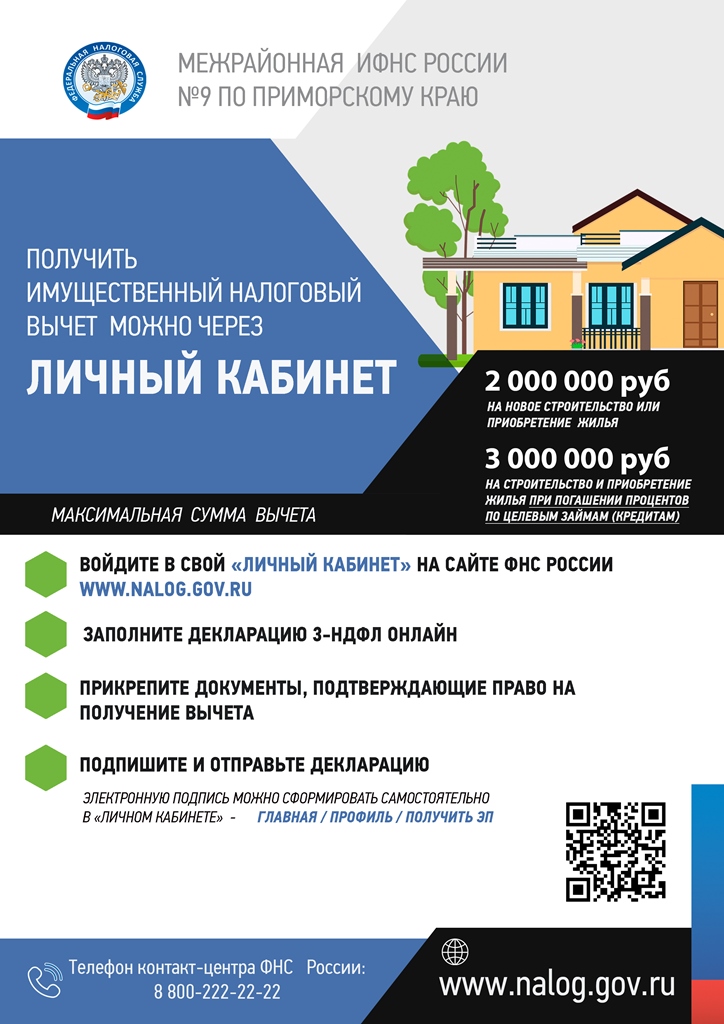 ФЕДЕРАЛЬНАЯ НАЛОГОВАЯ СЛУЖБА

МЕЖРАЙОННАЯ ИФНС РОССИИ
№9 ПО ПРИМОРСКОМУ КРАЮ

ПОЛУЧИТЬ ИМУЩЕСТВЕННЫЙ НАЛОГОВЫЙ ВЫЧЕТ МОЖНО ЧЕРЕЗ

ЛИЧНЫЙ КАБИНЕТ

2 000 000 руб
НА НОВОЕ СТРОИТЕЛЬСТВО ИЛИ ПРИОБРЕТЕНИЕ ЖИЛЬЯ

3 000 000 руб
НА СТРОИТЕЛЬСТВО И ПРИОБРЕТЕНИЕ ЖИЛЬЯ ПРИ ПОГАШЕНИИ ПРОЦЕНТОВ ПО ЦЕЛЕВЫМ ЗАЙМАМ (КРЕДИТАМ)

МАКСИМАЛЬНАЯ СУММА ВЫЧЕТА

ВОЙДИТЕ В СВОЙ «ЛИЧНЫЙ КАБИНЕТ» НА САЙТЕ ФНС РОССИИ
WWW.NALOG.GOV.RU

ЗАПОЛНИТЕ ДЕКЛАРАЦИЮ 3-НДФЛ ОНЛАЙН

ПРИКРЕПИТЕ ДОКУМЕНТЫ, ПОДТВЕРЖДАЮЩИЕ ПРАВО НА ПОЛУЧЕНИЕ ВЫЧЕТА

ПОДПИШИТЕ И ОТПРАВЬТЕ ДЕКЛАРАЦИЮ

ЭЛЕКТРОННУЮ ПОДПИСЬ МОЖНО СФОРМИРОВАТЬ САМОСТОЯТЕЛЬНО В «ЛИЧНОМ КАБИНЕТЕ» - ГЛАВНАЯ / ПРОФИЛЬ / ПОЛУЧИТЬ ЭП

Телефон контакт-центра ФНС России:
8 800-222-22-22

www.nalog.gov.ru